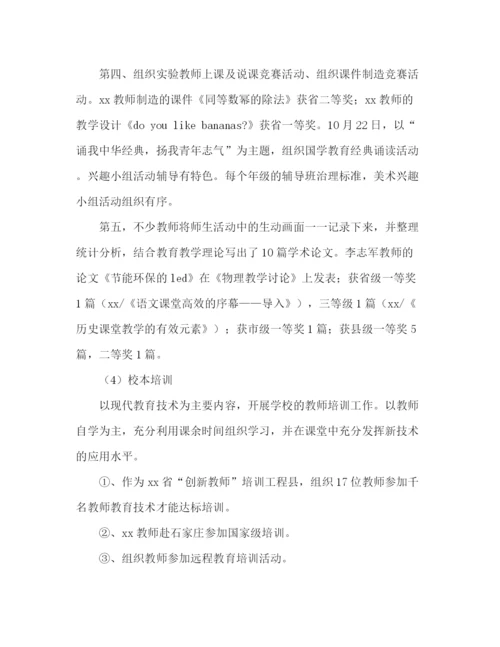 第四、组织实验教师上课及说课竞赛活动、组织课件制造竞赛活动。xx 教师制造的课件《同等数幂的除法》获省二等奖；xx 教师的教学设计《do you like bananas?》获省一等奖。10 月 22 日，以“诵我中华经典，扬我青年志气”为主题，组织国学教育经典诵读活动。兴趣小组活动辅导有特色。每个年级的辅导班治理标准，美术兴趣小组活动组织有序。

第五，不少教师将师生活动中的生动画面一一记录下来，并整理统计分析，结合教育教学理论写出了 10 篇学术论文。李志军教师的论文《节能环保的 led》在《物理教学讨论》上发表；获省级一等奖 1 篇（xx/《语文课堂高效的序幕——导入》），三等级 1 篇（xx/《历史课堂教学的有效元素》）；获市级一等奖 1 篇；获县级一等奖 5 篇，二等奖 1 篇。

（4）校本培训

以现代教育技术为主要内容，开展学校的教师培训工作。以教师自学为主，充分利用课余时间组织学习，并在课堂中充分发挥新技术的应用水平。

①、作为 xx 省“创新教师”培训工程县，组织 17 位教师参加千名教师教育技术才能达标培训。

②、xx 教师赴石家庄参加国家级培训。

③、组织教师参加远程教育培训活动。